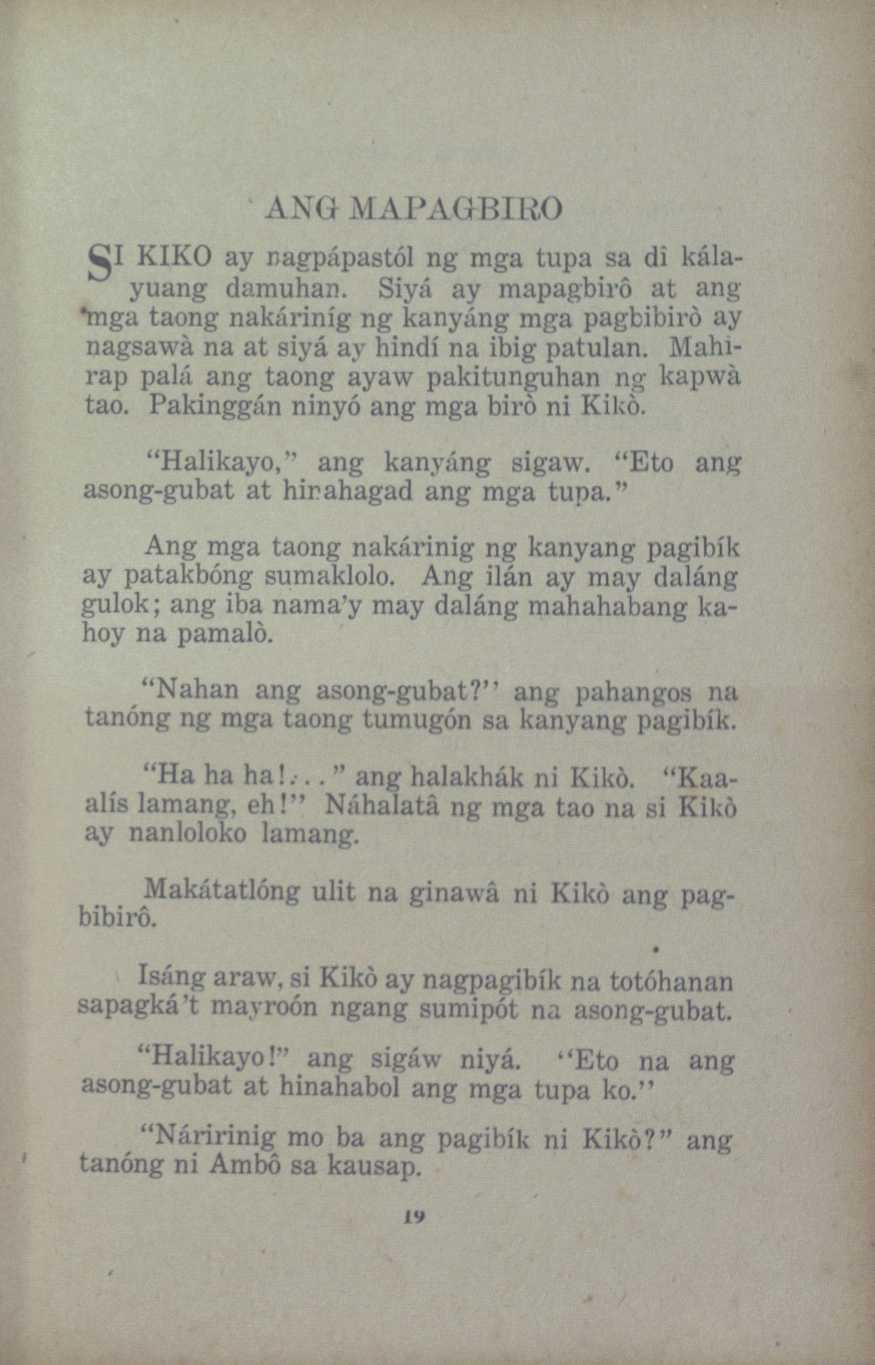 ANG MAPAGBIRO

SI KIKO ay nagpápastól ng mga tupa sa di kálayuang damuhan. Siyá ay mapagbirô at ang mga taong nakáriníg ng kanyáng mga pagbibirò ay nagsawà na at siyá ay hindí na ibig patulan. Mahirap palá ang taong ayaw pakitunguhan ng kapwà tao. Pakinggán ninyó ang mga birò ni Kikò.

"Halikayo," ang kanyáng sigaw. "Eto ang asong-gubat at hinahagad ang mga tupa."

Ang mga taong nakárinig ng kanyang pagibík ay patakbóng sumaklolo. Ang ilán ay may daláng gulok; ang iba nama'y may daláng mahahabang kahoy na pamalò.

"Nahan ang asong-gubat?" ang pahangos na tanóng ng mga taong tumugón sa kanyang pagibík.

"Ha ha ha!..." ang halakhák ni Kikò. "Kaalís lamang, eh!" Náhalatâ ng mga tao na si Kikò ay nanloloko lamang.

Makátatlóng ulit na ginawâ ni Kikò ang pagbibirô.

Isáng araw, si Kikò ay nagpagibík na totóhanan sapagká't mayroón ngang sumipót na asong-gubat.

"Halikayo!" ang sigáw niyá. "Eto na ang asong-gubat at hinahabol ang mga tupa ko."

"Náririnig mo ba ang pagibík ni Kikò?" ang tanóng ni Ambô sa kausap.

19